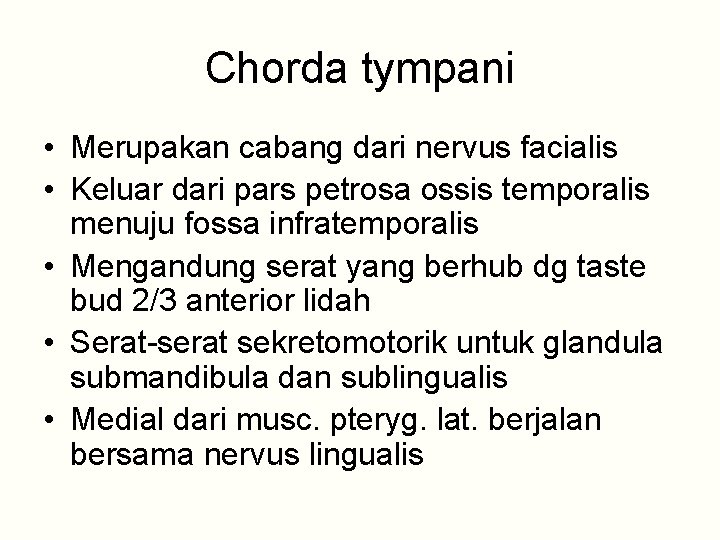 Chorda tympani

• Merupakan cabang dari nervus facialis
• Keluar dari pars petrosa ossis temporalis menuju fossa infratemporalis
• Mengandung serat yang berhub dg taste bud 2/3 anterior lidah
• Serat-serat sekretomotorik untuk glandula submandibula dan sublingualis
• Medial dari musc. pteryg. lat. berjalan bersama nervus lingualis